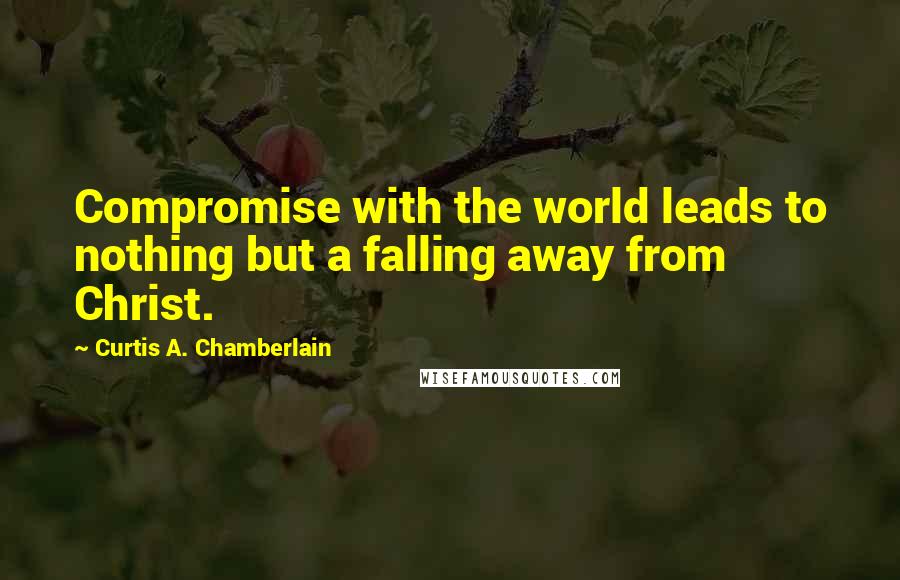 Compromise with the world leads to nothing but a falling away from Christ.

~ Curtis A. Chamberlain

WISEFAMOUSQUOTES.COM